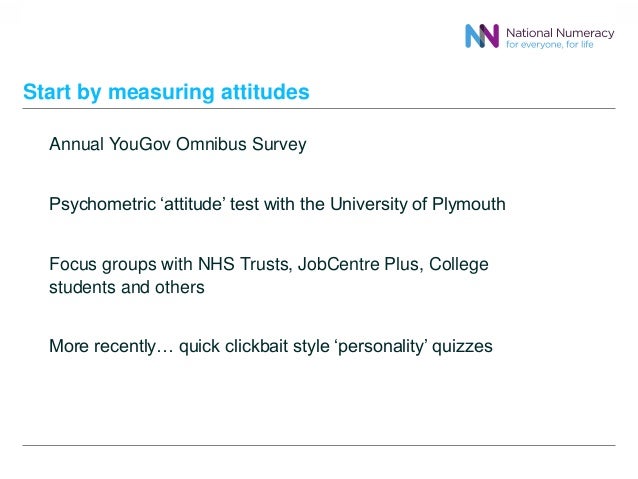 National Numeracy
for everyone, for life

Start by measuring attitudes

Annual YouGov Omnibus Survey

Psychometric ‘attitude’ test with the University of Plymouth

Focus groups with NHS Trusts, JobCentre Plus, College students and others

More recently… quick clickbait style ‘personality’ quizzes